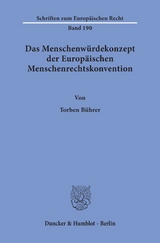 Schriften zum Europäischen Recht

Band 190

Das Menschenwürdekonzept der Europäischen Menschenrechtskonvention

Von

Torben Bührer

Duncker & Humblot · Berlin